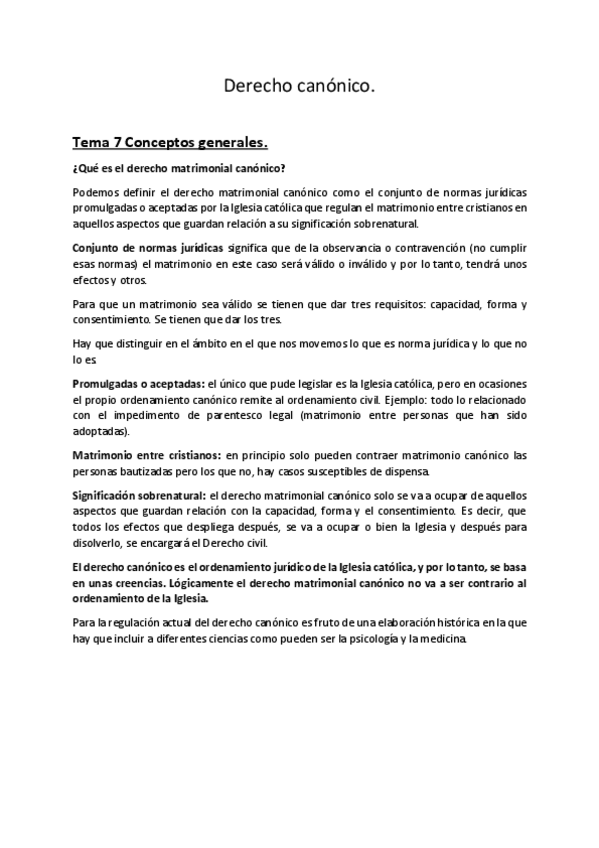 Derecho canónico.

Tema 7 Conceptos generales.

¿Qué es el derecho matrimonial canónico?

Podemos definir el derecho matrimonial canónico como el conjunto de normas jurídicas promulgadas o aceptadas por la Iglesia católica que regulan el matrimonio entre cristianos en aquellos aspectos que guardan relación a su significación sobrenatural.

Conjunto de normas jurídicas significa que de la observancia o contravención (no cumplir esas normas) el matrimonio en este caso será válido o inválido y por lo tanto, tendrá unos efectos y otros.

Para que un matrimonio sea válido se tienen que dar tres requisitos: capacidad, forma y consentimiento. Se tienen que dar los tres.

Hay que distinguir en el ámbito en el que nos movemos lo que es norma jurídica y lo que no lo es.

Promulgadas o aceptadas: el único que pude legislar es la Iglesia católica, pero en ocasiones el propio ordenamiento canónico remite al ordenamiento civil. Ejemplo: todo lo relacionado con el impedimento de parentesco legal (matrimonio entre personas que han sido adoptadas).

Matrimonio entre cristianos: en principio solo pueden contraer matrimonio canónico las personas bautizadas pero los que no, hay casos susceptibles de dispensa.

Significación sobrenatural: el derecho matrimonial canónico solo se va a ocupar de aquellos aspectos que guardan relación con la capacidad, forma y el consentimiento. Es decir, que todos los efectos que despliega después, se va a ocupar o bien la Iglesia y después para disolverlo, se encargará el Derecho civil.

El derecho canónico es el ordenamiento jurídico de la Iglesia católica, y por lo tanto, se basa en unas creencias. Lógicamente el derecho matrimonial canónico no va a ser contrario al ordenamiento de la Iglesia.

Para la regulación actual del derecho canónico es fruto de una elaboración histórica en la que hay que incluir a diferentes ciencias como pueden ser la psicología y la medicina.